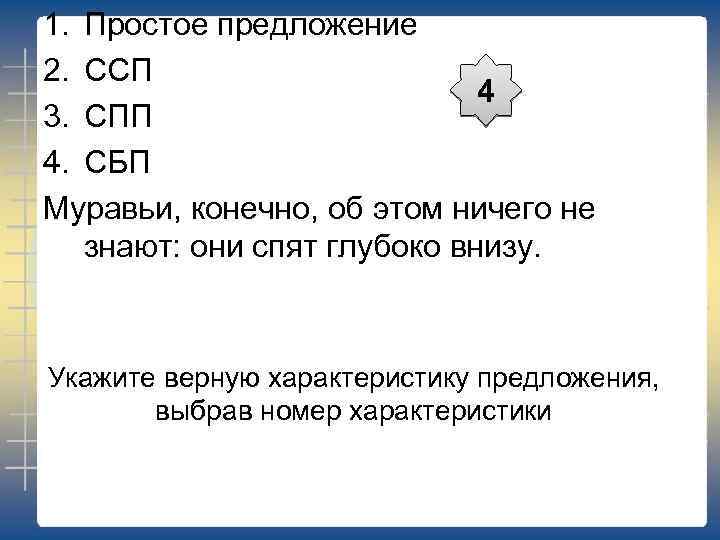 1. Простое предложение
2. ССП
3. СПП
4. СБП

4

Муравьи, конечно, об этом ничего не знают: они спят глубоко внизу.

Укажите верную характеристику предложения, выбрав номер характеристики